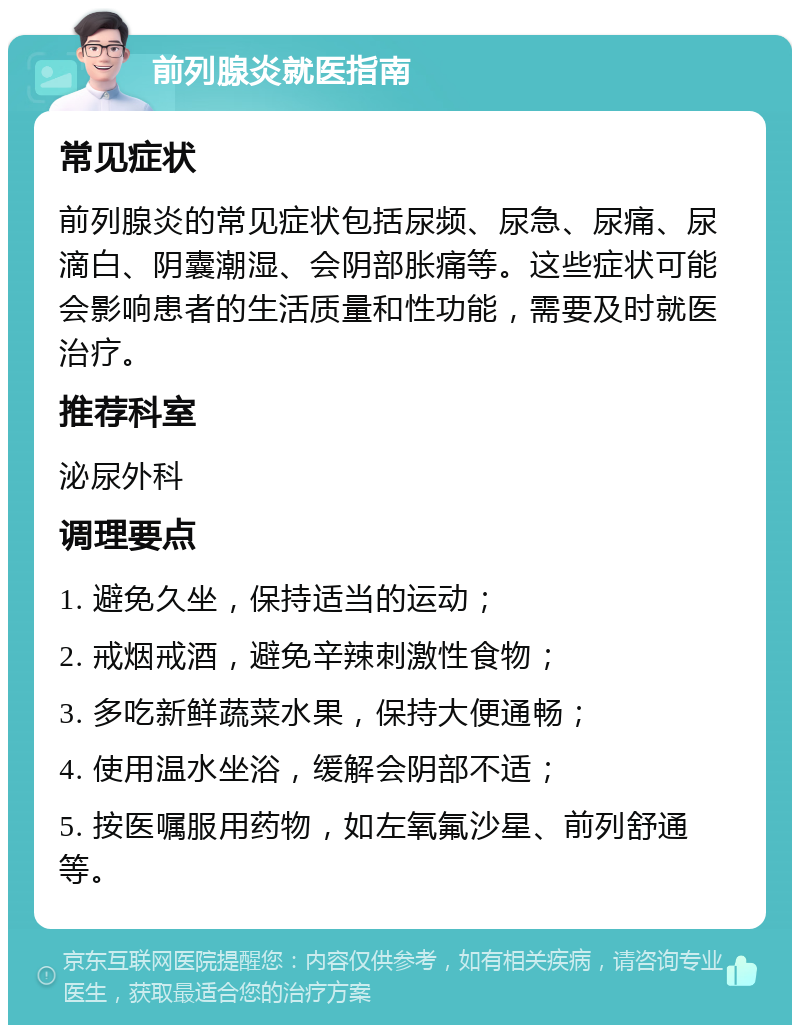 前列腺炎就医指南

常见症状

前列腺炎的常见症状包括尿频、尿急、尿痛、尿滴白、阴囊潮湿、会阴部胀痛等。这些症状可能会影响患者的生活质量和性功能，需要及时就医治疗。

推荐科室

泌尿外科

调理要点

1. 避免久坐，保持适当的运动；

2. 戒烟戒酒，避免辛辣刺激性食物；

3. 多吃新鲜蔬菜水果，保持大便通畅；

4. 使用温水坐浴，缓解会阴部不适；

5. 按医嘱服用药物，如左氧氟沙星、前列舒通等。

京东互联网医院提醒您：内容仅供参考，如有相关疾病，请咨询专业医生，获取最适合您的治疗方案